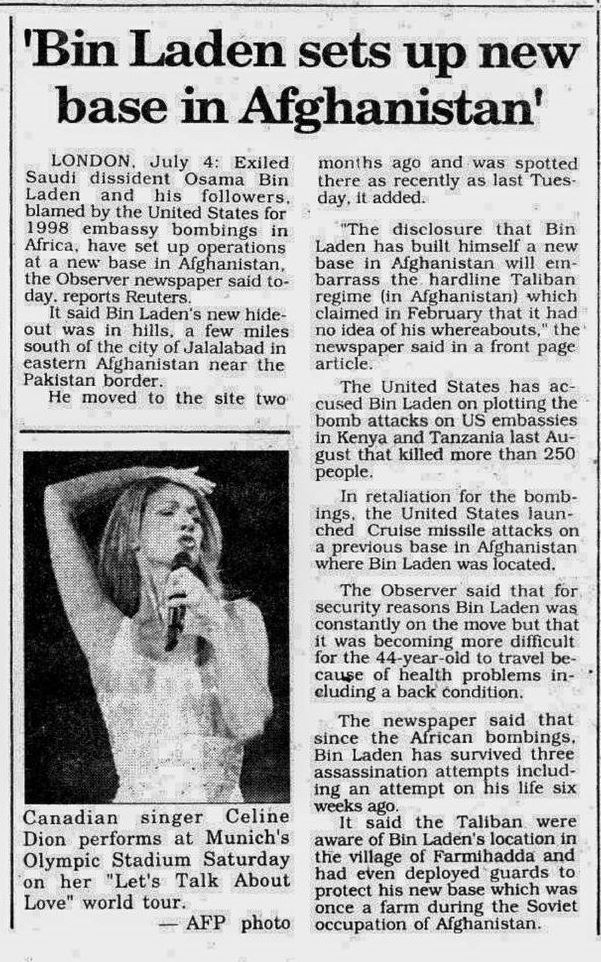 'Bin Laden sets up new base in Afghanistan'

LONDON, July 4: Exiled Saudi dissident Osama Bin Laden and his followers, blamed by the United States for 1998 embassy bombings in Africa, have set up operations at a new base in Afghanistan, the Observer newspaper said today, reports Reuters.

It said Bin Laden's new hideout was in hills, a few miles south of the city of Jalalabad in eastern Afghanistan near the Pakistan border.

He moved to the site two months ago and was spotted there as recently as last Tuesday, it added.

"The disclosure that Bin Laden has built himself a new base in Afghanistan will embarrass the hardline Taliban regime (in Afghanistan) which claimed in February that it had no idea of his whereabouts," the newspaper said in a front page article.

The United States has accused Bin Laden on plotting the bomb attacks on US embassies in Kenya and Tanzania last August that killed more than 250 people.

In retaliation for the bombings, the United States launched Cruise missile attacks on a previous base in Afghanistan where Bin Laden was located.

The Observer said that for security reasons Bin Laden was constantly on the move but that it was becoming more difficult for the 44-year-old to travel because of health problems including a back condition.

The newspaper said that since the African bombings, Bin Laden has survived three assassination attempts including an attempt on his life six weeks ago.

It said the Taliban were aware of Bin Laden's location in the village of Farmihadda and had even deployed guards to protect his new base which was once a farm during the Soviet occupation of Afghanistan.

Canadian singer Celine Dion performs at Munich's Olympic Stadium Saturday on her "Let's Talk About Love" world tour.
— AFP photo